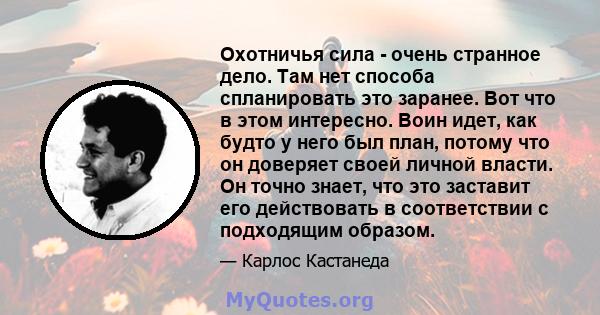 Охотничья сила - очень странное дело. Там нет способа спланировать это заранее. Вот что в этом интересно. Воин идет, как будто у него был план, потому что он доверяет своей личной власти. Он точно знает, что это заставит его действовать в соответствии с подходящим образом.

— Карлос Кастанеда

MyQuotes.org